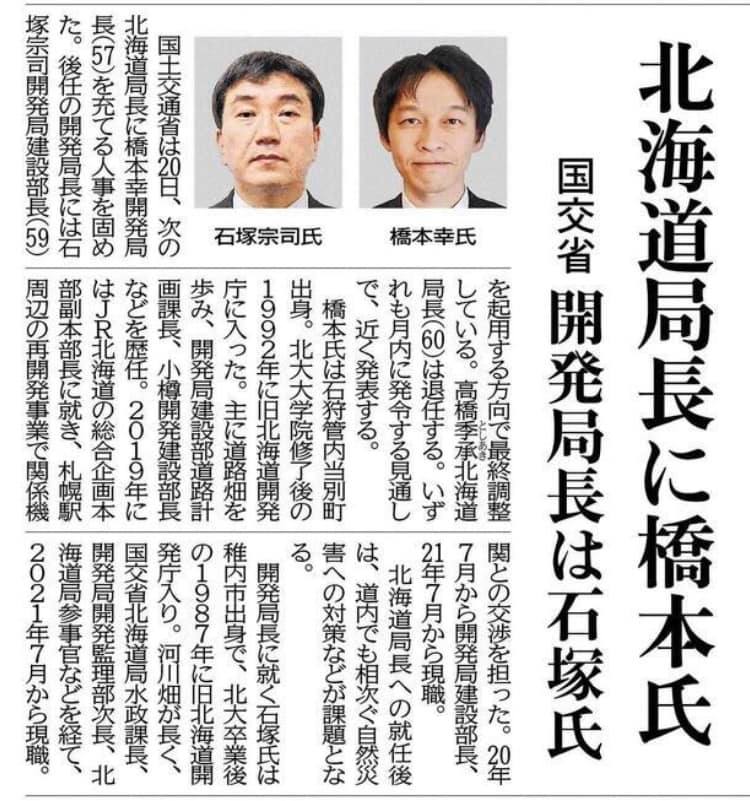 北海道局長に橋本氏

国交省 開発局長は石塚氏

橋本幸氏

石塚宗司氏

国土交通省は20日、次の北海道局長に橋本幸開発局長(57)を充てる人事を固めた。後任の開発局長には石塚宗司開発局建設部長(59)を起用する方向で最終調整している。高橋季承北海道局長(60)は退任する。いずれも月内に発令する見通しで、近く発表する。

橋本氏は石狩管内当別町出身。北大大学院修了後の1992年に旧北海道開発庁に入った。主に道路畑を歩み、開発局建設部道路計画課長、小樽開発建設部長などを歴任。2019年にはJR北海道の総合企画本部副本部長に就き、札幌駅周辺の再開発事業で関係機関との交渉を担った。20年7月から開発局建設部長、21年7月から現職。

北海道局長への就任後は、道内でも相次ぐ自然災害への対策などが課題となる。

開発局長に就く石塚氏は稚内市出身で、北大卒業後の1987年に旧北海道開発庁入り。河川畑が長く、国交省北海道局水政課長、開発局開発監理部次長、北海道局参事官などを経て、2021年7月から現職。